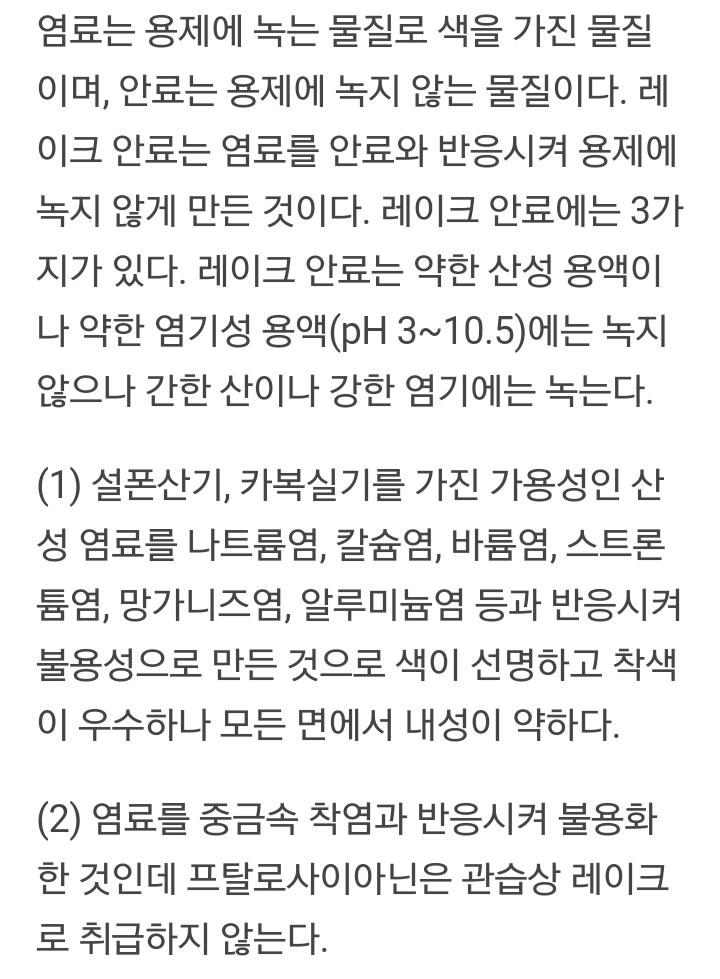 염료는 용제에 녹는 물질로 색을 가진 물질이며, 안료는 용제에 녹지 않는 물질이다. 레이크 안료는 염료를 안료와 반응시켜 용제에 녹지 않게 만든 것이다. 레이크 안료에는 3가지가 있다. 레이크 안료는 약한 산성 용액이나 약한 염기성 용액(pH 3~10.5)에는 녹지 않으나 간한 산이나 강한 염기에는 녹는다.

(1) 설폰산기, 카복실기를 가진 가용성인 산성 염료를 나트륨염, 칼슘염, 바륨염, 스트론튬염, 망가니즈염, 알루미늄염 등과 반응시켜 불용성으로 만든 것으로 색이 선명하고 착색이 우수하나 모든 면에서 내성이 약하다.

(2) 염료를 중금속 착염과 반응시켜 불용화한 것인데 프탈로사이아닌은 관습상 레이크로 취급하지 않는다.